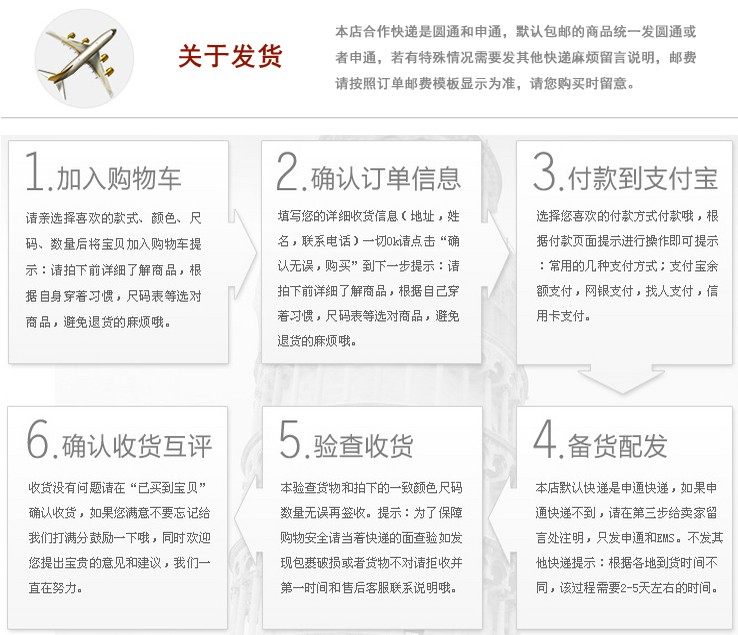 关于发货

本店合作快递是圆通和申通，默认包邮的商品统一发圆通或者申通，若有特殊情况需要发其他快递麻烦留言说明，邮费请按照订单邮费模板显示为准，请您购买时留意。

1.加入购物车

请亲选择喜欢的款式、颜色、尺码、数量后将宝贝加入购物车提示：请拍下前详细了解商品，根据自身穿着习惯，尺码表等选对商品，避免退货的麻烦哦。

2.确认订单信息

填写您的详细收货信息（地址，姓名，联系电话）一切Ok请点击“确认无误，购买”到下一步提示：请拍下前详细了解商品，根据自己穿着习惯，尺码表等选对商品，避免退货的麻烦哦。

3.付款到支付宝

选择您喜欢的付款方式付款哦，根据付款页面提示进行操作即可提示：常用的几种支付方式；支付宝余额支付，网银支付，找人支付，信用卡支付。

6.确认收货互评

收货没有问题请在“已买到宝贝”确认收货，如果您满意不要忘记给我们打满分鼓励一下哦，同时欢迎您提出宝贵的意见和建议，我们一直在努力。

5.验查收货

本验查货物和拍下的一致颜色尺码数量无误再签收。提示：为了保障购物安全请当着快递的面查验如发现包裹破损或者货物不对请拒收并第一时间和售后客服联系说明哦。

4.备货配发

本店默认快递是申通快递，如果申通快递不到，请在第三步给卖家留言处注明，只发申通和EMS。不发其他快递提示：根据各地到货时间不同，该过程需要2-5天左右的时间。